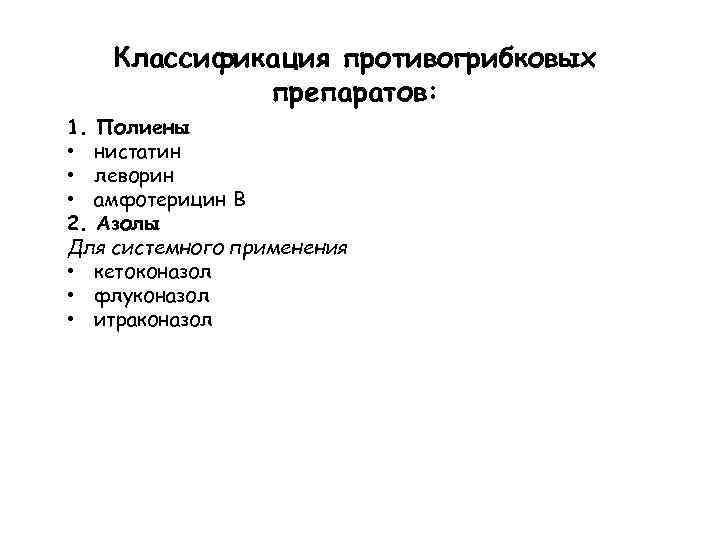 Классификация противогрибковых препаратов:

1. Полиены
• нистатин
• леворин
• амфотерицин В
2. Азолы
Для системного применения
• кетоконазол
• флуконазол
• итраконазол